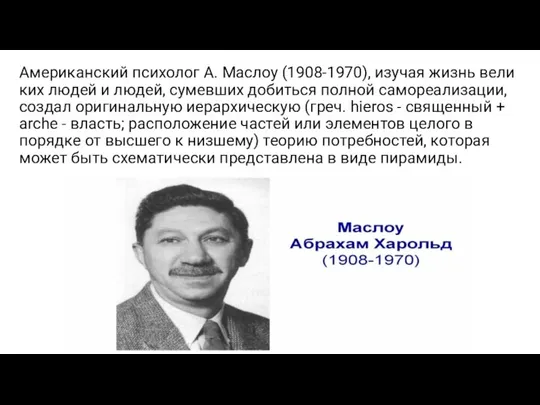 Американский психолог А. Маслоу (1908-1970), изучая жизнь вели ких людей и людей, сумевших добиться полной самореализации, создал оригинальную иерархическую (греч. hieros - священный + arche - власть; расположение частей или элементов целого в порядке от высшего к низшему) теорию потребностей, которая может быть схематически представлена в виде пирамиды.

Маслоу
Абрахам Харольд
(1908-1970)